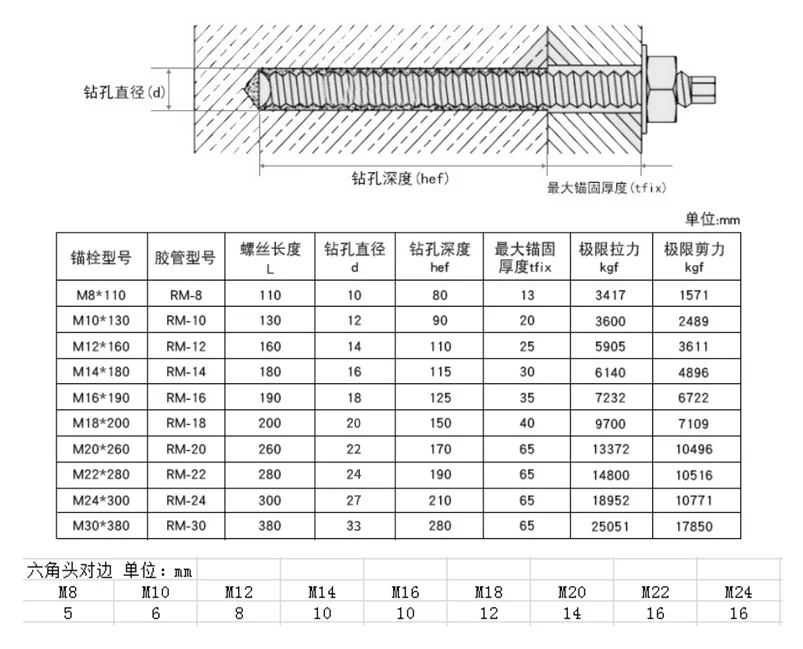 钻孔直径(d)

钻孔深度(hef)

最大锚固厚度(tfix)

单位:mm

| 锚栓型号 | 胶管型号 | 螺丝长度 L | 钻孔直径 d | 钻孔深度 hef | 最大锚固厚度tfix | 极限拉力 kgf | 极限剪力 kgf |
|---|---|---|---|---|---|---|---|
| M8*110 | RM-8 | 110 | 10 | 80 | 13 | 3417 | 1571 |
| M10*130 | RM-10 | 130 | 12 | 90 | 20 | 3600 | 2489 |
| M12*160 | RM-12 | 160 | 14 | 110 | 25 | 5905 | 3611 |
| M14*180 | RM-14 | 180 | 16 | 115 | 30 | 6140 | 4896 |
| M16*190 | RM-16 | 190 | 18 | 125 | 35 | 7232 | 6722 |
| M18*200 | RM-18 | 200 | 20 | 150 | 40 | 9700 | 7109 |
| M20*260 | RM-20 | 260 | 22 | 170 | 65 | 13372 | 10496 |
| M22*280 | RM-22 | 280 | 24 | 190 | 65 | 14800 | 10516 |
| M24*300 | RM-24 | 300 | 27 | 210 | 65 | 18952 | 10771 |
| M30*380 | RM-30 | 380 | 33 | 280 | 65 | 25051 | 17850 |

六角头对边 单位：mm

| M8 | M10 | M12 | M14 | M16 | M18 | M20 | M22 | M24 |
|---|---|---|---|---|---|---|---|---|
| 5 | 6 | 8 | 10 | 10 | 12 | 14 | 16 | 16 |